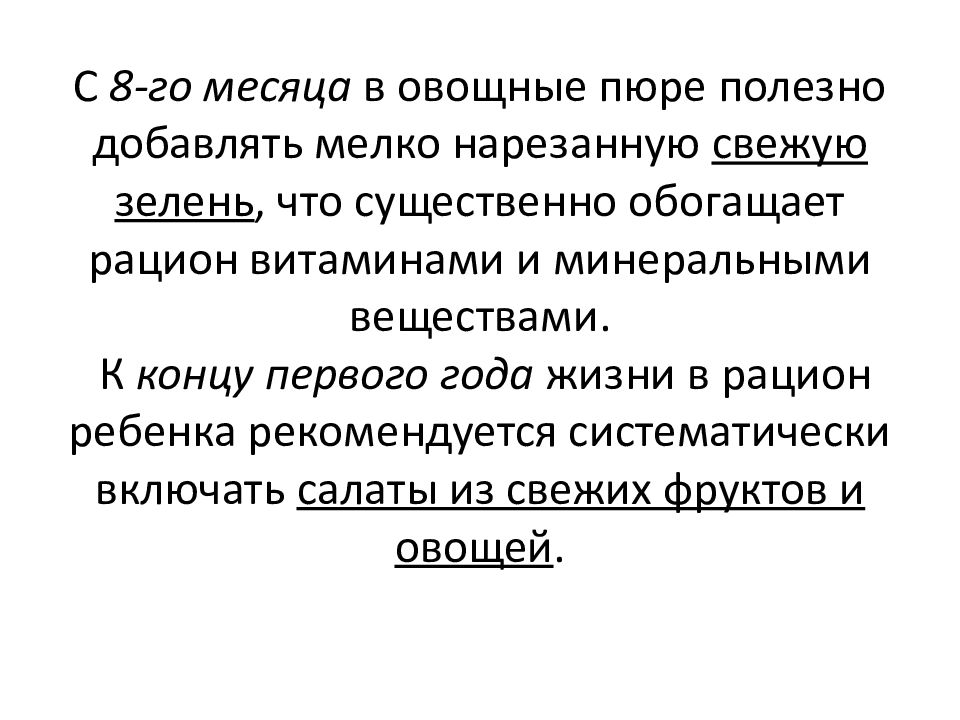 С 8-го месяца в овощные пюре полезно добавлять мелко нарезанную свежую зелень, что существенно обогащает рацион витаминами и минеральными веществами.
К концу первого года жизни в рацион ребенка рекомендуется систематически включать салаты из свежих фруктов и овощей.